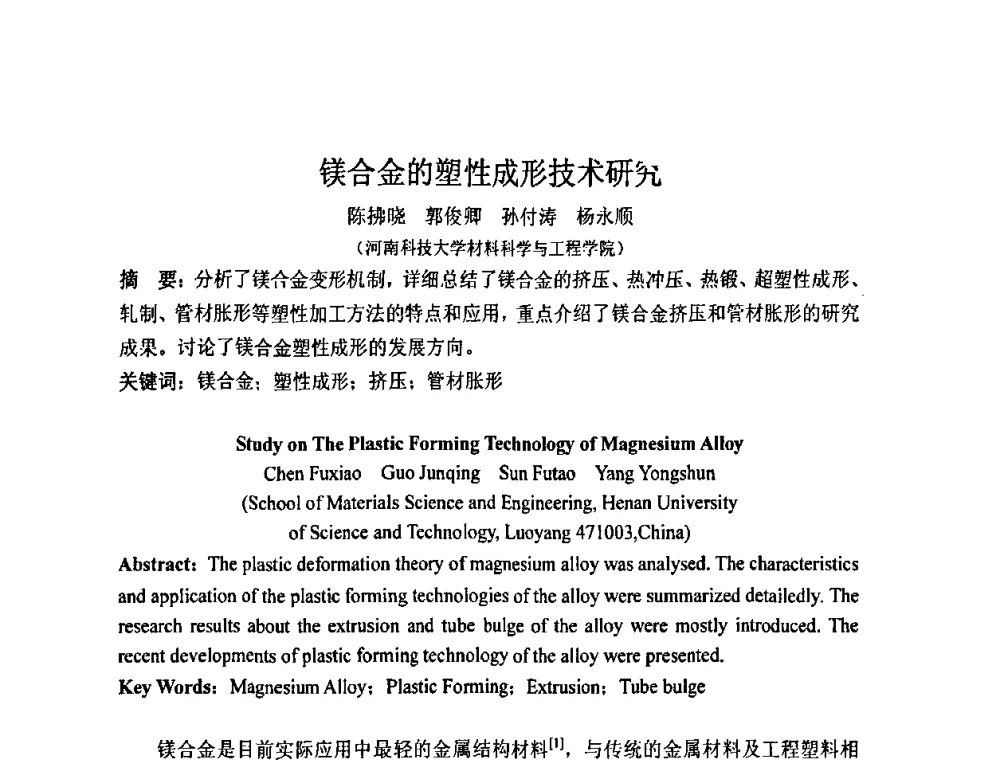 镁合金的塑性成形技术研究

陈拂晓 郭俊卿 孙付涛 杨永顺

（河南科技大学材料科学与工程学院）

摘 要：分析了镁合金变形机制，详细总结了镁合金的挤压、热冲压、热锻、超塑性成形、轧制、管材胀形等塑性加工方法的特点和应用，重点介绍了镁合金挤压和管材胀形的研究成果。讨论了镁合金塑性成形的发展方向。

关键词：镁合金；塑性成形；挤压；管材胀形

Study on The Plastic Forming Technology of Magnesium Alloy

Chen Fuxiao Guo Junqing Sun Futao Yang Yongshun

(School of Materials Science and Engineering, Henan University of Science and Technology, Luoyang 471003,China)

Abstract: The plastic deformation theory of magnesium alloy was analysed. The characteristics and application of the plastic forming technologies of the alloy were summarized detailedly. The research results about the extrusion and tube bulge of the alloy were mostly introduced. The recent developments of plastic forming technology of the alloy were presented.

Key Words: Magnesium Alloy; Plastic Forming; Extrusion; Tube bulge

镁合金是目前实际应用中最轻的金属结构材料$^{[1]}$，与传统的金属材料及工程塑料相